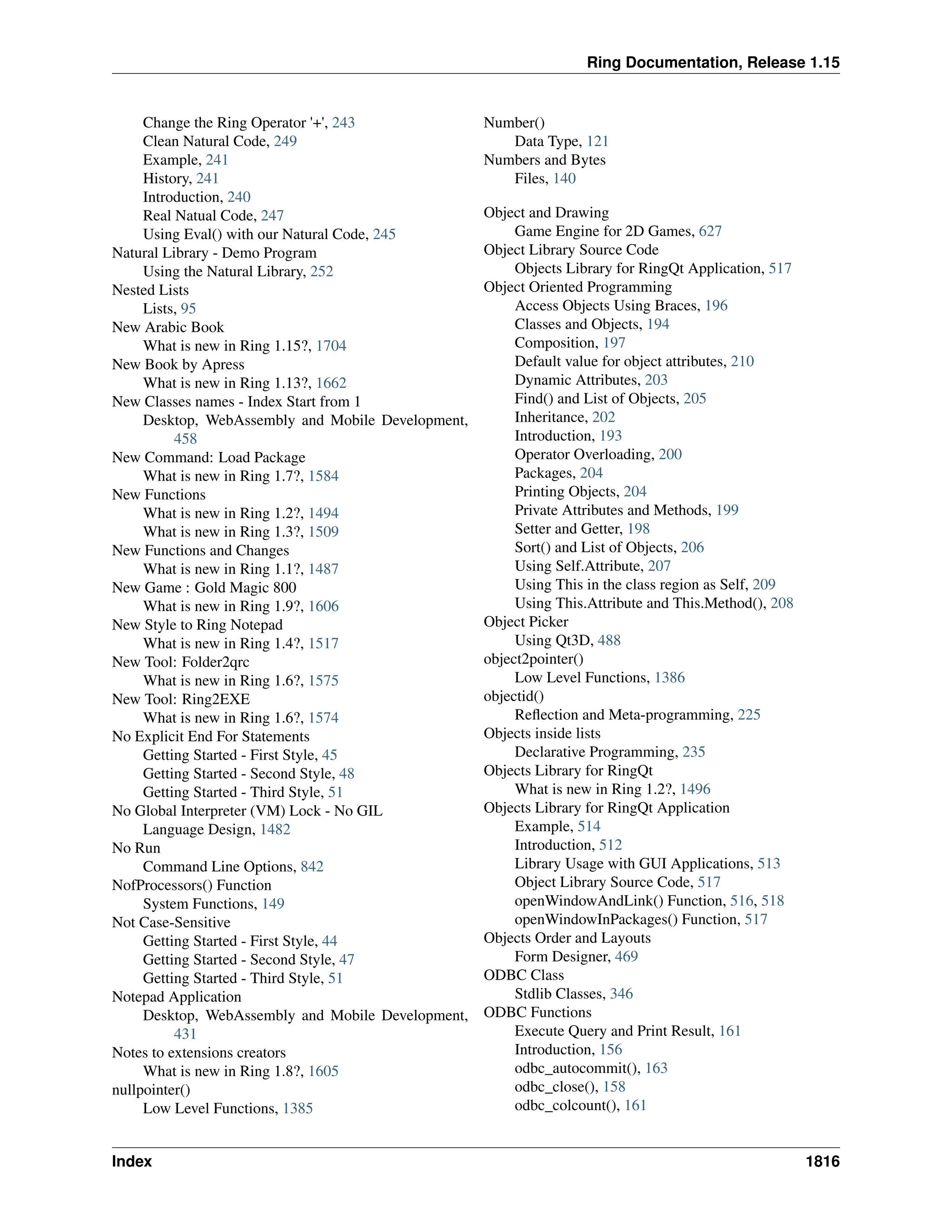 Ring Documentation, Release 1.15

Change the Ring Operator '+', 243
Clean Natural Code, 249
Example, 241
History, 241
Introduction, 240
Real Natual Code, 247
Using Eval() with our Natural Code, 245
Natural Library - Demo Program
Using the Natural Library, 252
Nested Lists
Lists, 95
New Arabic Book
What is new in Ring 1.15?, 1704
New Book by Apress
What is new in Ring 1.13?, 1662
New Classes names - Index Start from 1
Desktop, WebAssembly and Mobile Development, 458
New Command: Load Package
What is new in Ring 1.7?, 1584
New Functions
What is new in Ring 1.2?, 1494
What is new in Ring 1.3?, 1509
New Functions and Changes
What is new in Ring 1.1?, 1487
New Game : Gold Magic 800
What is new in Ring 1.9?, 1606
New Style to Ring Notepad
What is new in Ring 1.4?, 1517
New Tool: Folder2qrc
What is new in Ring 1.6?, 1575
New Tool: Ring2EXE
What is new in Ring 1.6?, 1574
No Explicit End For Statements
Getting Started - First Style, 45
Getting Started - Second Style, 48
Getting Started - Third Style, 51
No Global Interpreter (VM) Lock - No GIL
Language Design, 1482
No Run
Command Line Options, 842
NofProcessors() Function
System Functions, 149
Not Case-Sensitive
Getting Started - First Style, 44
Getting Started - Second Style, 47
Getting Started - Third Style, 51
Notepad Application
Desktop, WebAssembly and Mobile Development, 431
Notes to extensions creators
What is new in Ring 1.8?, 1605
nullpointer()
Low Level Functions, 1385

Number()
Data Type, 121
Numbers and Bytes
Files, 140

Object and Drawing
Game Engine for 2D Games, 627
Object Library Source Code
Objects Library for RingQt Application, 517
Object Oriented Programming
Access Objects Using Braces, 196
Classes and Objects, 194
Composition, 197
Default value for object attributes, 210
Dynamic Attributes, 203
Find() and List of Objects, 205
Inheritance, 202
Introduction, 193
Operator Overloading, 200
Packages, 204
Printing Objects, 204
Private Attributes and Methods, 199
Setter and Getter, 198
Sort() and List of Objects, 206
Using Self.Attribute, 207
Using This in the class region as Self, 209
Using This.Attribute and This.Method(), 208
Object Picker
Using Qt3D, 488
object2pointer()
Low Level Functions, 1386
objectid()
Reflection and Meta-programming, 225
Objects inside lists
Declarative Programming, 235
Objects Library for RingQt
What is new in Ring 1.2?, 1496
Objects Library for RingQt Application
Example, 514
Introduction, 512
Library Usage with GUI Applications, 513
Object Library Source Code, 517
openWindowAndLink() Function, 516, 518
openWindowInPackages() Function, 517
Objects Order and Layouts
Form Designer, 469
ODBC Class
Stdlib Classes, 346
ODBC Functions
Execute Query and Print Result, 161
Introduction, 156
odbc_autocommit(), 163
odbc_close(), 158
odbc_colcount(), 161

Index 1816